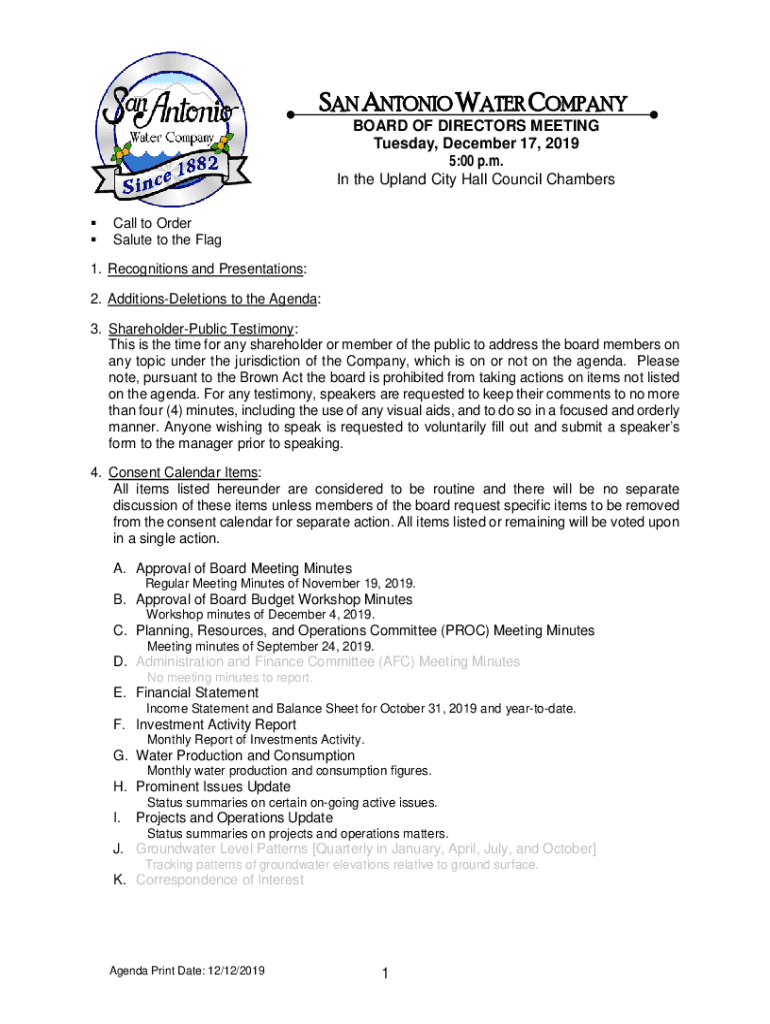 San Antonio Water Company Since 1882

SAN ANTONIO WATER COMPANY
BOARD OF DIRECTORS MEETING
Tuesday, December 17, 2019
5:00 p.m.
In the Upland City Hall Council Chambers

▪ Call to Order
▪ Salute to the Flag

1. Recognitions and Presentations:

2. Additions-Deletions to the Agenda:

3. Shareholder-Public Testimony:
This is the time for any shareholder or member of the public to address the board members on any topic under the jurisdiction of the Company, which is on or not on the agenda. Please note, pursuant to the Brown Act the board is prohibited from taking actions on items not listed on the agenda. For any testimony, speakers are requested to keep their comments to no more than four (4) minutes, including the use of any visual aids, and to do so in a focused and orderly manner. Anyone wishing to speak is requested to voluntarily fill out and submit a speaker's form to the manager prior to speaking.

4. Consent Calendar Items:
All items listed hereunder are considered to be routine and there will be no separate discussion of these items unless members of the board request specific items to be removed from the consent calendar for separate action. All items listed or remaining will be voted upon in a single action.

A. Approval of Board Meeting Minutes
Regular Meeting Minutes of November 19, 2019.
B. Approval of Board Budget Workshop Minutes
Workshop minutes of December 4, 2019.
C. Planning, Resources, and Operations Committee (PROC) Meeting Minutes
Meeting minutes of September 24, 2019.
D. Administration and Finance Committee (AFC) Meeting Minutes
No meeting minutes to report.
E. Financial Statement
Income Statement and Balance Sheet for October 31, 2019 and year-to-date.
F. Investment Activity Report
Monthly Report of Investments Activity.
G. Water Production and Consumption
Monthly water production and consumption figures.
H. Prominent Issues Update
Status summaries on certain on-going active issues.
I. Projects and Operations Update
Status summaries on projects and operations matters.
J. Groundwater Level Patterns [Quarterly in January, April, July, and October]
Tracking patterns of groundwater elevations relative to ground surface.
K. Correspondence of Interest

Agenda Print Date: 12/12/2019

1